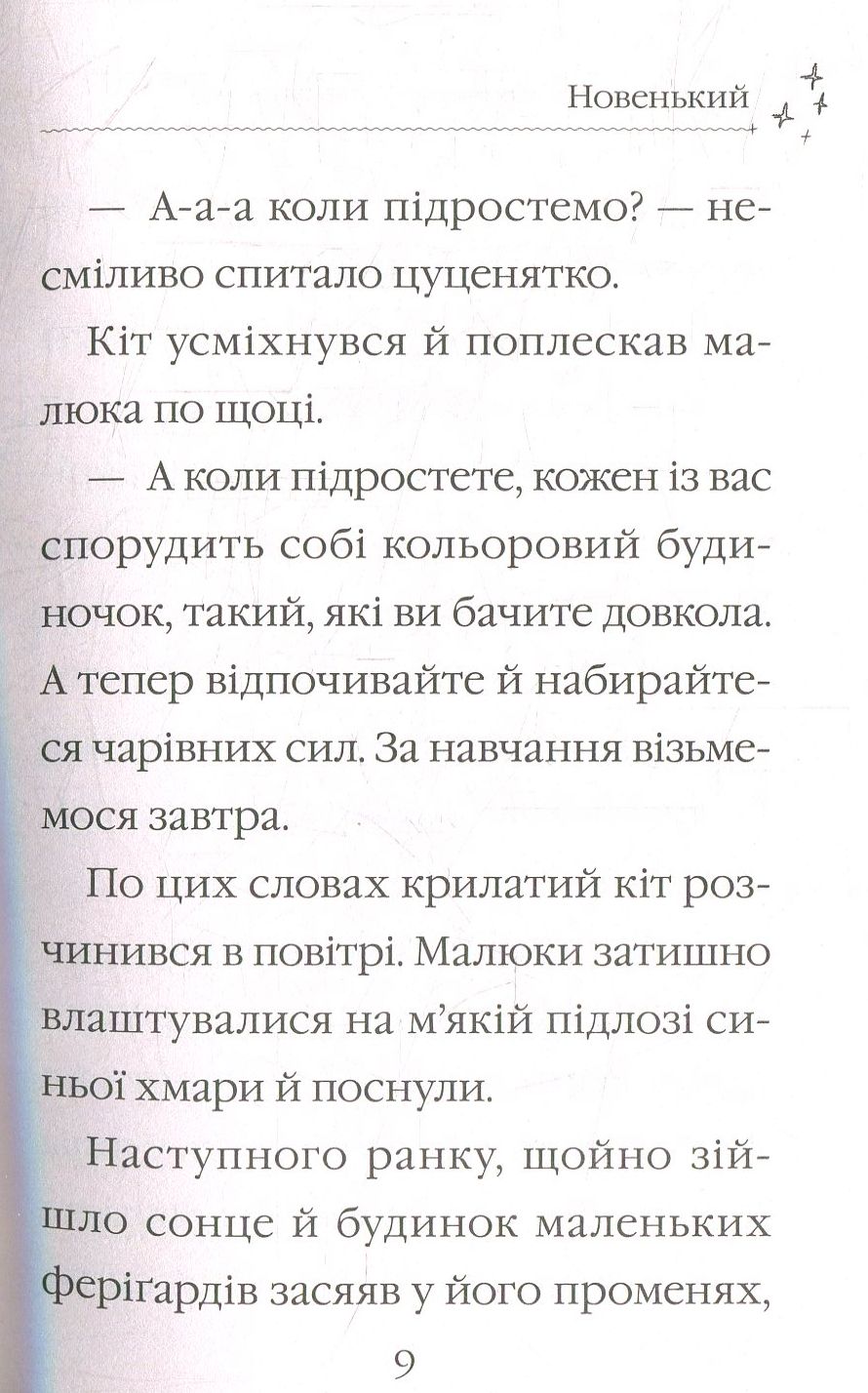 Новенький

— А-а-а коли підростемо? — несміливо спитало цуценятко.

Кіт усміхнувся й поплескав малюка по щоці.

— А коли підростете, кожен із вас спорудить собі кольоровий будиночок, такий, які ви бачите довкола. А тепер відпочивайте й набирайтеся чарівних сил. За навчання візьмемося завтра.

По цих словах крилатий кіт розчинився в повітрі. Малюки затишно влаштувалися на м'якій підлозі синьої хмари й поснули.

Наступного ранку, щойно зійшло сонце й будинок маленьких феріґардів засяяв у його променях,

9